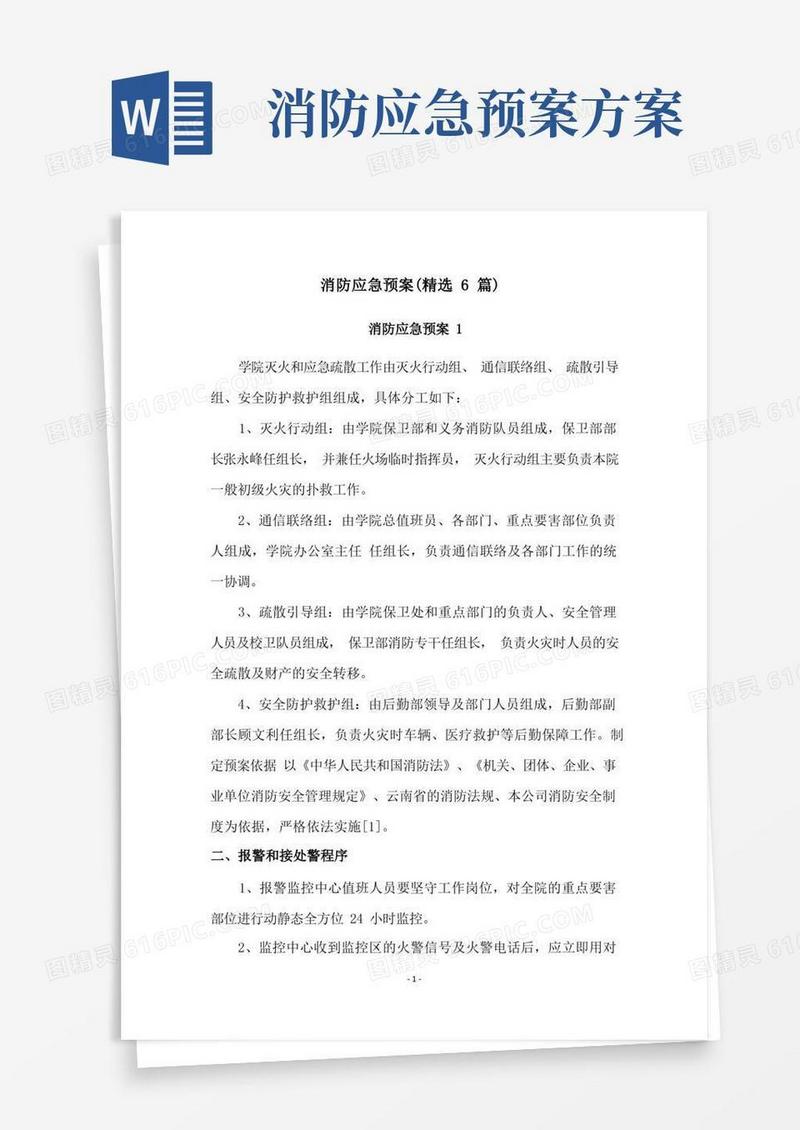 W

消防应急预案方案

图精灵 616PIC.COM

消防应急预案(精选 6 篇)

消防应急预案 1

学院灭火和应急疏散工作由灭火行动组、 通信联络组、 疏散引导组、安全防护救护组组成，具体分工如下：

1、灭火行动组：由学院保卫部和义务消防队员组成，保卫部部长张永峰任组长， 并兼任火场临时指挥员， 灭火行动组主要负责本院一般初级火灾的扑救工作。

2、通信联络组：由学院总值班员、各部门、重点要害部位负责人组成，学院办公室主任 任组长，负责通信联络及各部门工作的统一协调。

3、疏散引导组：由学院保卫处和重点部门的负责人、安全管理人员及校卫队员组成， 保卫部消防专干任组长， 负责火灾时人员的安全疏散及财产的安全转移。

4、安全防护救护组：由后勤部领导及部门人员组成，后勤部副部长顾文利任组长，负责火灾时车辆、医疗救护等后勤保障工作。制定预案依据 以《中华人民共和国消防法》、《机关、团体、企业、事业单位消防安全管理规定》、云南省的消防法规、本公司消防安全制度为依据，严格依法实施[1]。

二、报警和接处警程序

1、报警监控中心值班人员要坚守工作岗位，对全院的重点要害部位进行动静态全方位 24 小时监控。

2、监控中心收到监控区的火警信号及火警电话后，应立即用对

-1-